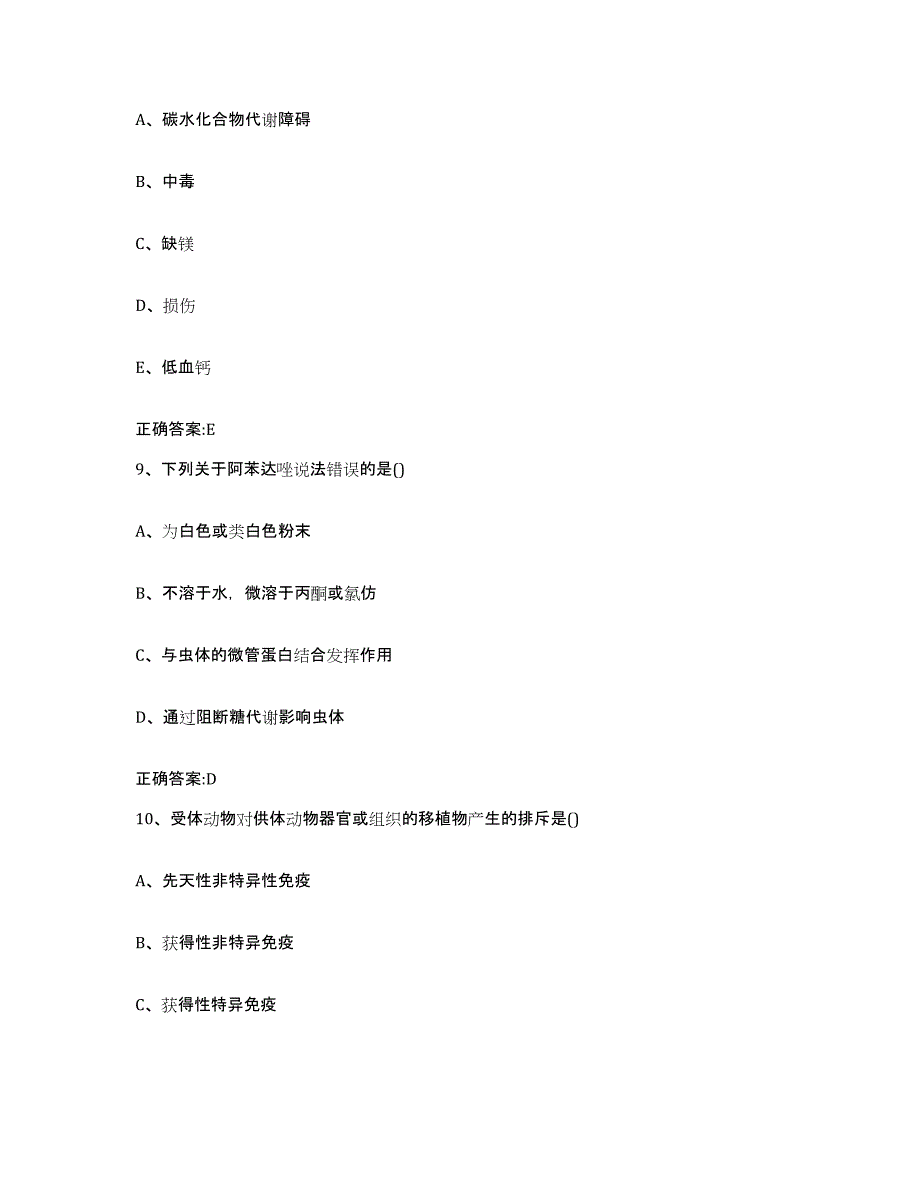 A、碳水化合物代谢障碍

B、中毒

C、缺镁

D、损伤

E、低血钙

正确答案:E

9、下列关于阿苯达唑说法错误的是()

A、为白色或类白色粉末

B、不溶于水，微溶于丙酮或氯仿

C、与虫体的微管蛋白结合发挥作用

D、通过阻断糖代谢影响虫体

正确答案:D

10、受体动物对供体动物器官或组织的移植物产生的排斥是()

A、先天性非特异性免疫

B、获得性非特异免疫

C、获得性特异免疫